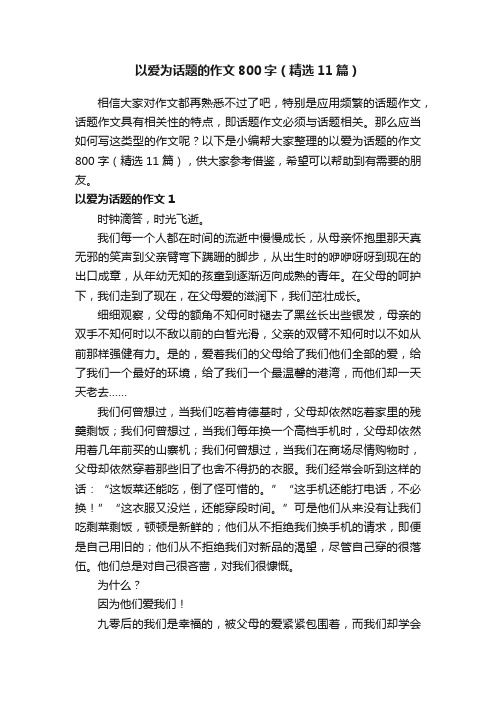 以爱为话题的作文800字（精选11篇）

相信大家对作文都再熟悉不过了吧，特别是应用频繁的话题作文，话题作文具有相关性的特点，即话题作文必须与话题相关。那么应当如何写这类型的作文呢？以下是小编帮大家整理的以爱为话题的作文800字（精选11篇），供大家参考借鉴，希望可以帮助到有需要的朋友。

以爱为话题的作文1

时钟滴答，时光飞逝。

我们每一个人都在时间的流逝中慢慢成长，从母亲怀抱里那天真无邪的笑声到父亲臂弯下蹒跚的脚步，从出生时的咿咿呀呀到现在的出口成章，从年幼无知的孩童到逐渐迈向成熟的青年。在父母的呵护下，我们走到了现在，在父母爱的滋润下，我们茁壮成长。

细细观察，父母的额角不知何时褪去了黑丝长出些银发，母亲的双手不知何时以不敌以前的白皙光滑，父亲的双臂不知何时以不如从前那样强健有力。是的，爱着我们的父母给了我们他们全部的爱，给了我们一个最好的环境，给了我们一个最温馨的港湾，而他们却一天天老去……

我们何曾想过，当我们吃着肯德基时，父母却依然吃着家里的残羹剩饭；我们何曾想过，当我们每年换一个高档手机时，父母却依然用着几年前买的山寨机；我们何曾想过，当我们在商场尽情购物时，父母却依然穿着那些旧了也舍不得扔的衣服。我们经常会听到这样的话：“这饭菜还能吃，倒了怪可惜的。”“这手机还能打电话，不必换！”“这衣服又没烂，还能穿段时间。”可是他们从来没有让我们吃剩菜剩饭，顿顿是新鲜的；他们从不拒绝我们换手机的请求，即便是自己用旧的；他们从不拒绝我们对新品的渴望，尽管自己穿的很落伍。他们总是对自己很吝啬，对我们很慷慨。

为什么？

因为他们爱我们！

九零后的我们是幸福的，被父母的爱紧紧包围着，而我们却学会